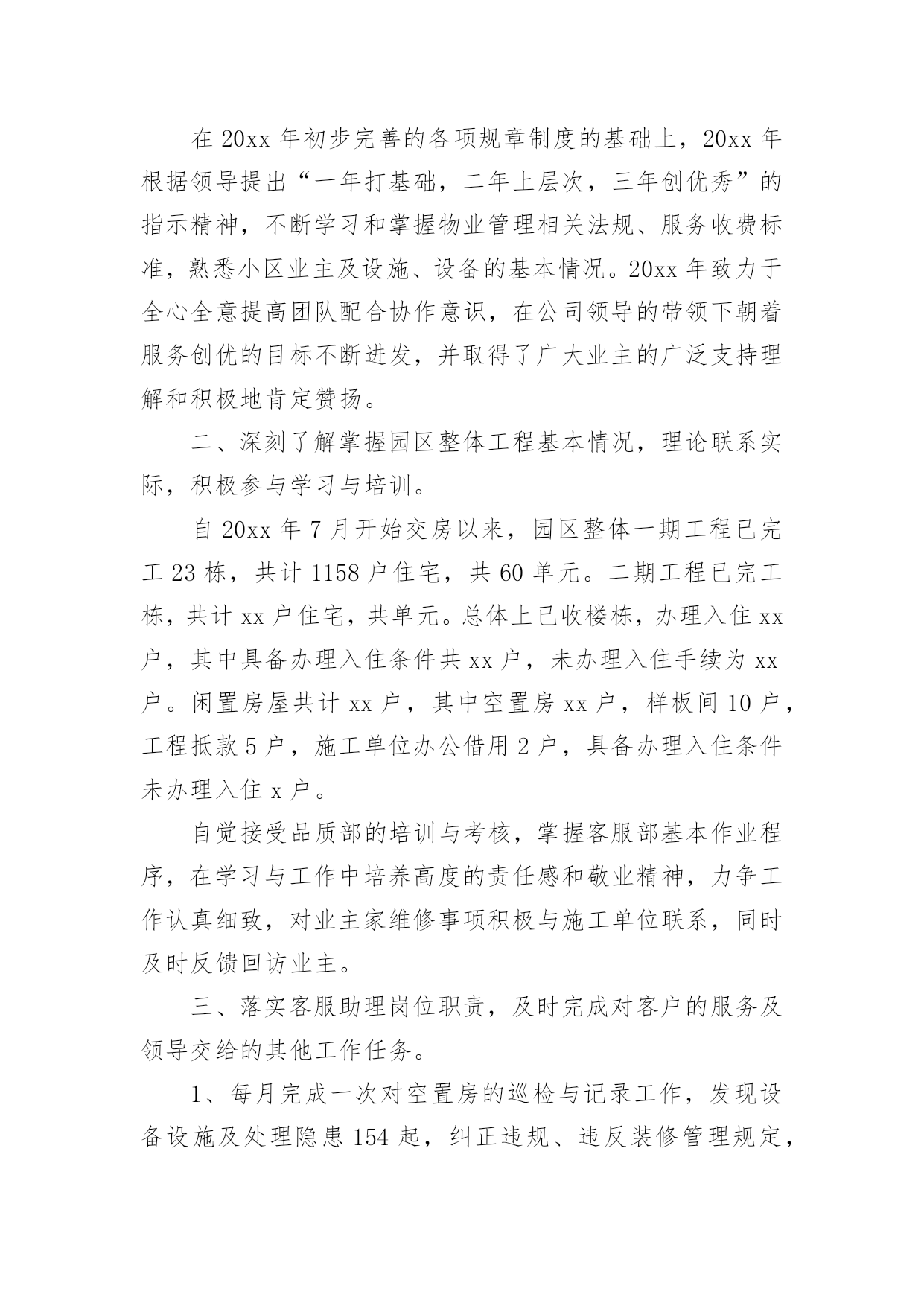 在 20xx 年初步完善的各项规章制度的基础上，20xx 年根据领导提出“一年打基础，二年上层次，三年创优秀”的指示精神，不断学习和掌握物业管理相关法规、服务收费标准，熟悉小区业主及设施、设备的基本情况。20xx 年致力于全心全意提高团队配合协作意识，在公司领导的带领下朝着服务创优的目标不断进发，并取得了广大业主的广泛支持理解和积极地肯定赞扬。

二、深刻了解掌握园区整体工程基本情况，理论联系实际，积极参与学习与培训。

自 20xx 年 7 月开始交房以来，园区整体一期工程已完工 23 栋，共计 1158 户住宅，共 60 单元。二期工程已完工栋，共计 xx 户住宅，共单元。总体上已收楼栋，办理入住 xx 户，其中具备办理入住条件共 xx 户，未办理入住手续为 xx 户。闲置房屋共计 xx 户，其中空置房 xx 户，样板间 10 户，工程抵款 5 户，施工单位办公借用 2 户，具备办理入住条件未办理入住 x 户。

自觉接受品质部的培训与考核，掌握客服部基本作业程序，在学习与工作中培养高度的责任感和敬业精神，力争工作认真细致，对业主家维修事项积极与施工单位联系，同时及时反馈回访业主。

三、落实客服助理岗位职责，及时完成对客户的服务及领导交给的其他工作任务。

1、每月完成一次对空置房的巡检与记录工作，发现设备设施及处理隐患 154 起，纠正违规、违反装修管理规定，